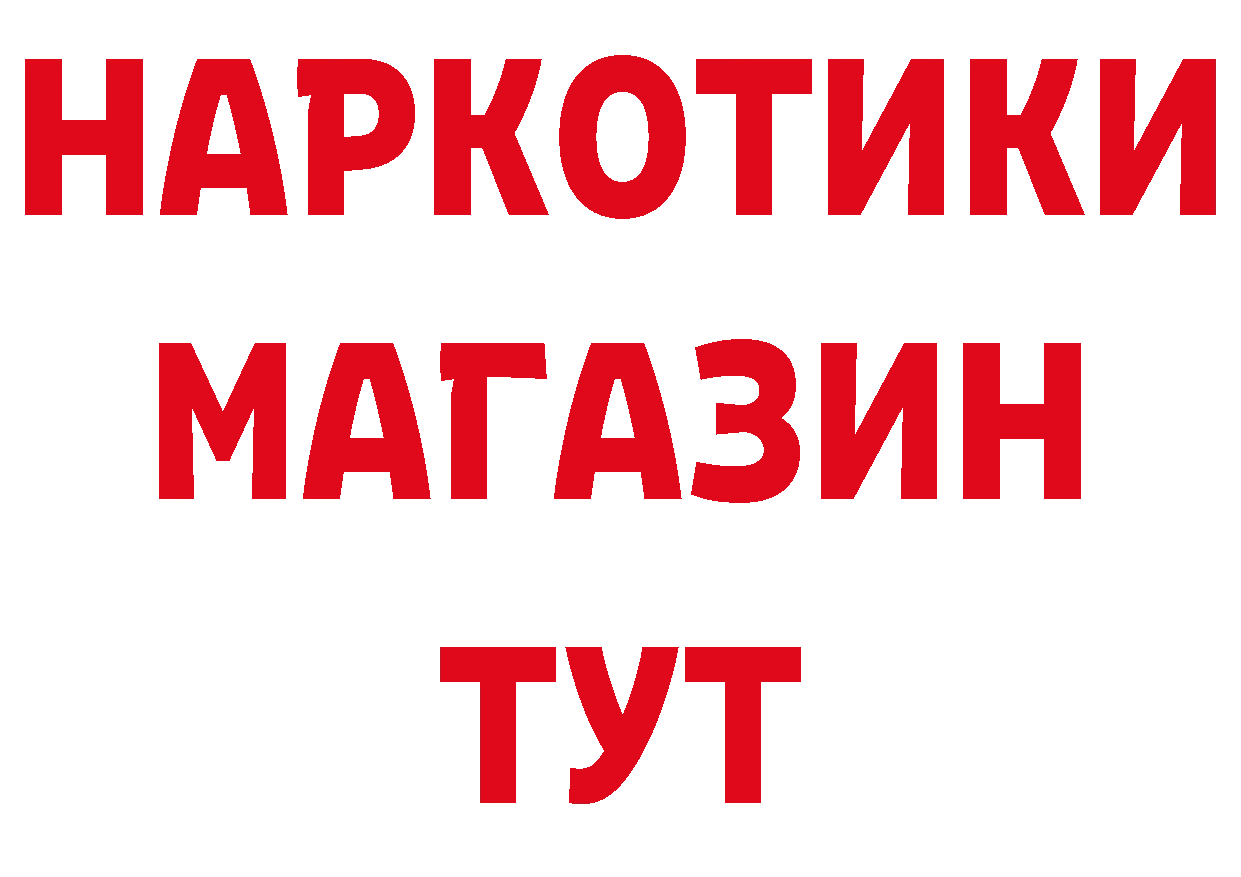 НАРКОТИКИ
МАГАЗИН
ТУТ